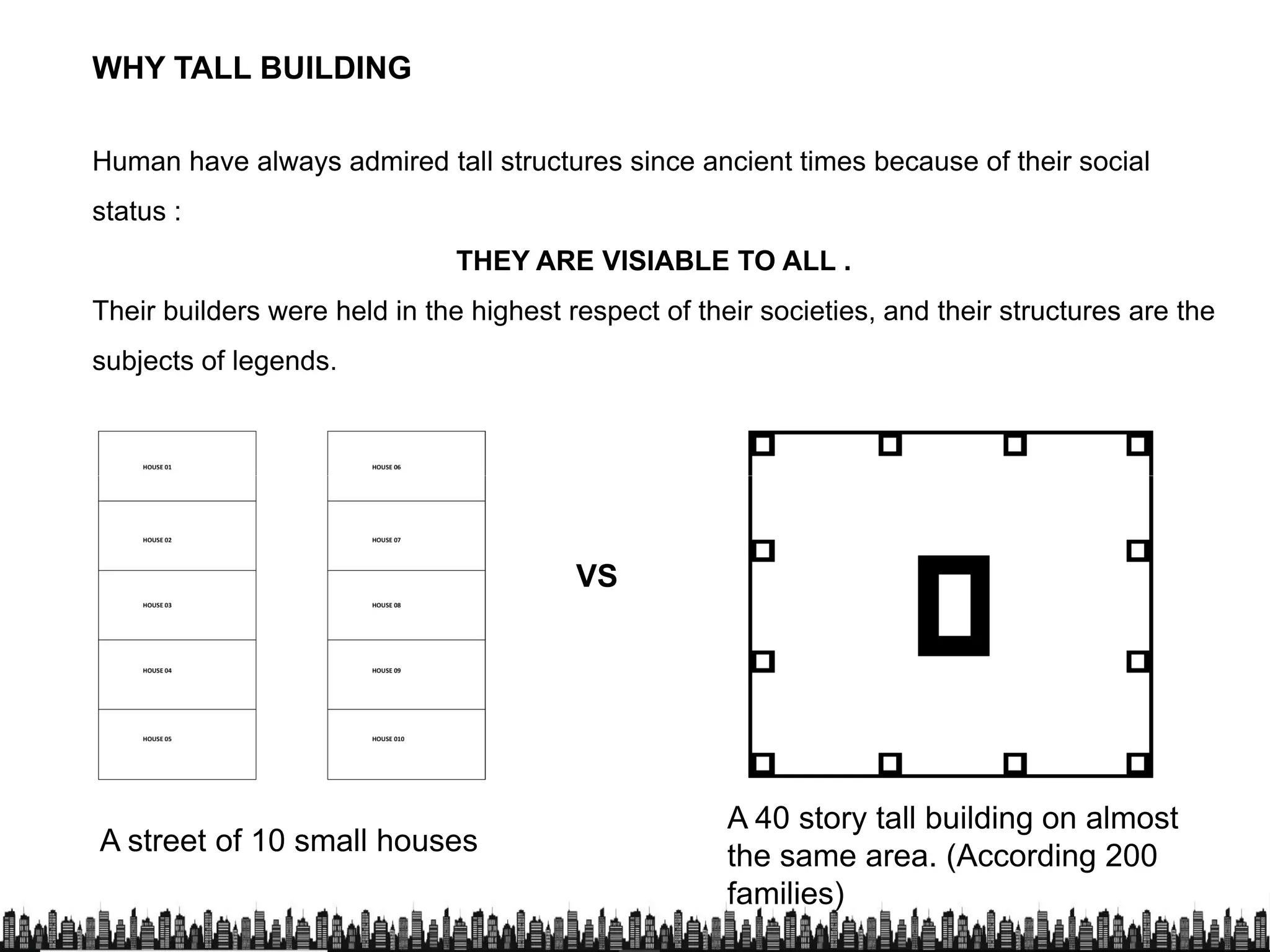 WHY TALL BUILDING

Human have always admired tall structures since ancient times because of their social status :

THEY ARE VISIABLE TO ALL .

Their builders were held in the highest respect of their societies, and their structures are the subjects of legends.

HOUSE 01
HOUSE 02
HOUSE 03
HOUSE 04
HOUSE 05

HOUSE 06
HOUSE 07
HOUSE 08
HOUSE 09
HOUSE 010

VS

A street of 10 small houses

A 40 story tall building on almost the same area. (According 200 families)